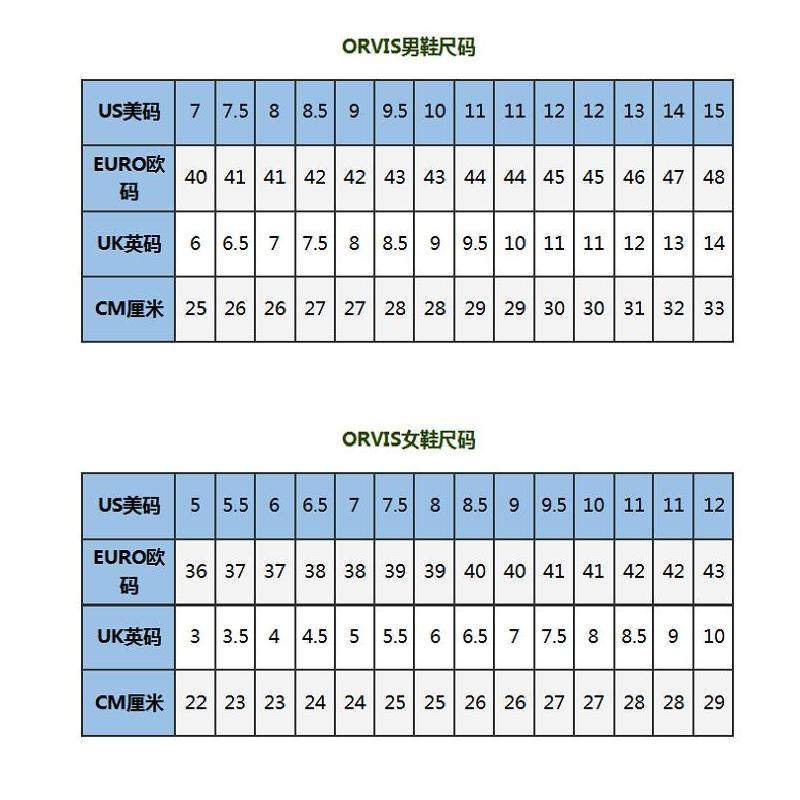 ORVIS男鞋尺码

| US美码 | 7 | 7.5 | 8 | 8.5 | 9 | 9.5 | 10 | 11 | 11 | 12 | 12 | 13 | 14 | 15 |
|---|---|---|---|---|---|---|---|---|---|---|---|---|---|---|
| EURO欧码 | 40 | 41 | 41 | 42 | 42 | 43 | 43 | 44 | 44 | 45 | 45 | 46 | 47 | 48 |
| UK英码 | 6 | 6.5 | 7 | 7.5 | 8 | 8.5 | 9 | 9.5 | 10 | 11 | 11 | 12 | 13 | 14 |
| CM厘米 | 25 | 26 | 26 | 27 | 27 | 28 | 28 | 29 | 29 | 30 | 30 | 31 | 32 | 33 |

ORVIS女鞋尺码

| US美码 | 5 | 5.5 | 6 | 6.5 | 7 | 7.5 | 8 | 8.5 | 9 | 9.5 | 10 | 11 | 11 | 12 |
|---|---|---|---|---|---|---|---|---|---|---|---|---|---|---|
| EURO欧码 | 36 | 37 | 37 | 38 | 38 | 39 | 39 | 40 | 40 | 41 | 41 | 42 | 42 | 43 |
| UK英码 | 3 | 3.5 | 4 | 4.5 | 5 | 5.5 | 6 | 6.5 | 7 | 7.5 | 8 | 8.5 | 9 | 10 |
| CM厘米 | 22 | 23 | 23 | 24 | 24 | 25 | 25 | 26 | 26 | 27 | 27 | 28 | 28 | 29 |